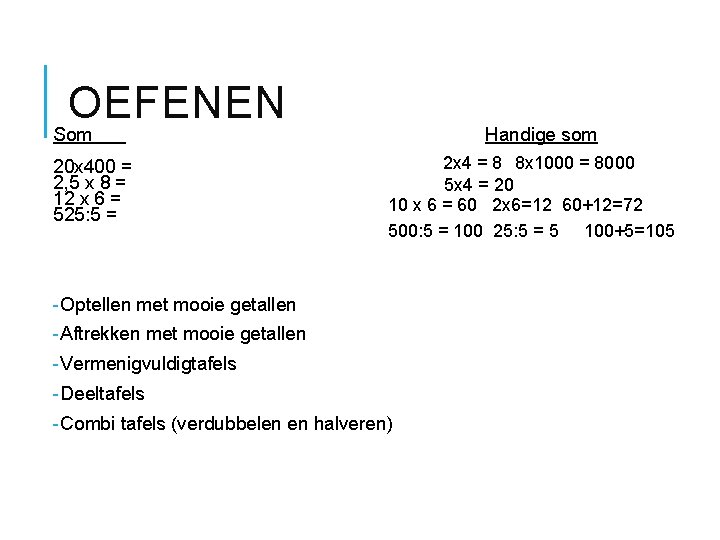 OEFENEN

Som

20x400 =
2,5 x 8 =
12 x 6 =
525:5 =

Handige som

2x4 = 8  8x1000 = 8000
5x4 = 20
10 x 6 = 60  2x6=12  60+12=72
500:5 = 100  25:5 = 5  100+5=105

-Optellen met mooie getallen
-Aftrekken met mooie getallen
-Vermenigvuldigtafels
-Deeltafels
-Combi tafels (verdubbelen en halveren)